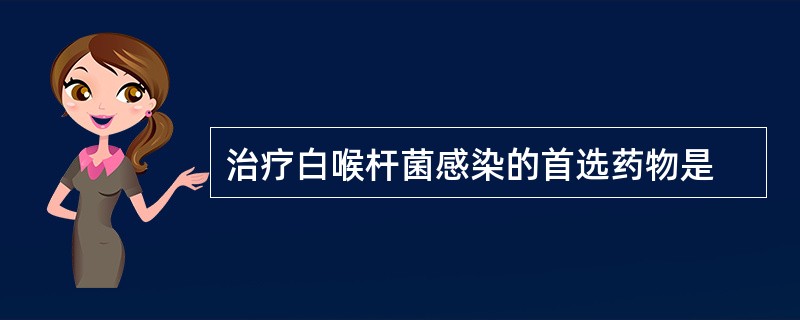 治疗白喉杆菌感染的首选药物是